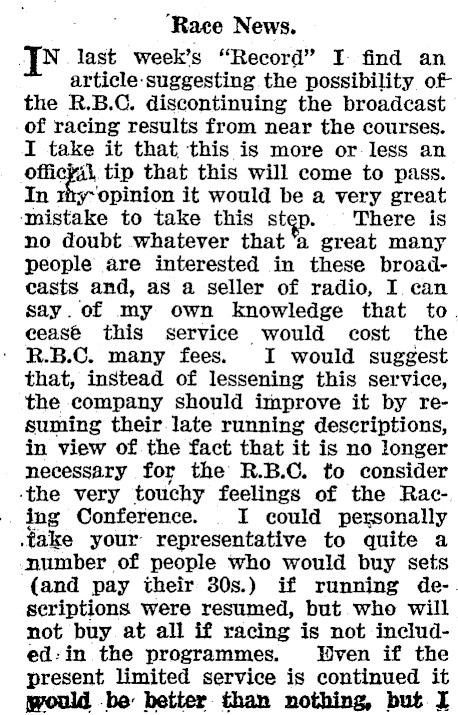 Race News.

IN last week's "Record" I find an article suggesting the possibility of the R.B.C. discontinuing the broadcast of racing results from near the courses. I take it that this is more or less an official tip that this will come to pass. In my opinion it would be a very great mistake to take this step. There is no doubt whatever that a great many people are interested in these broadcasts and, as a seller of radio, I can say of my own knowledge that to cease this service would cost the R.B.C. many fees. I would suggest that, instead of lessening this service, the company should improve it by resuming their late running descriptions, in view of the fact that it is no longer necessary for the R.B.C. to consider the very touchy feelings of the Racing Conference. I could personally take your representative to quite a number of people who would buy sets (and pay their 30s.) if running descriptions were resumed, but who will not buy at all if racing is not included in the programmes. Even if the present limited service is continued it would be better than nothing, but I